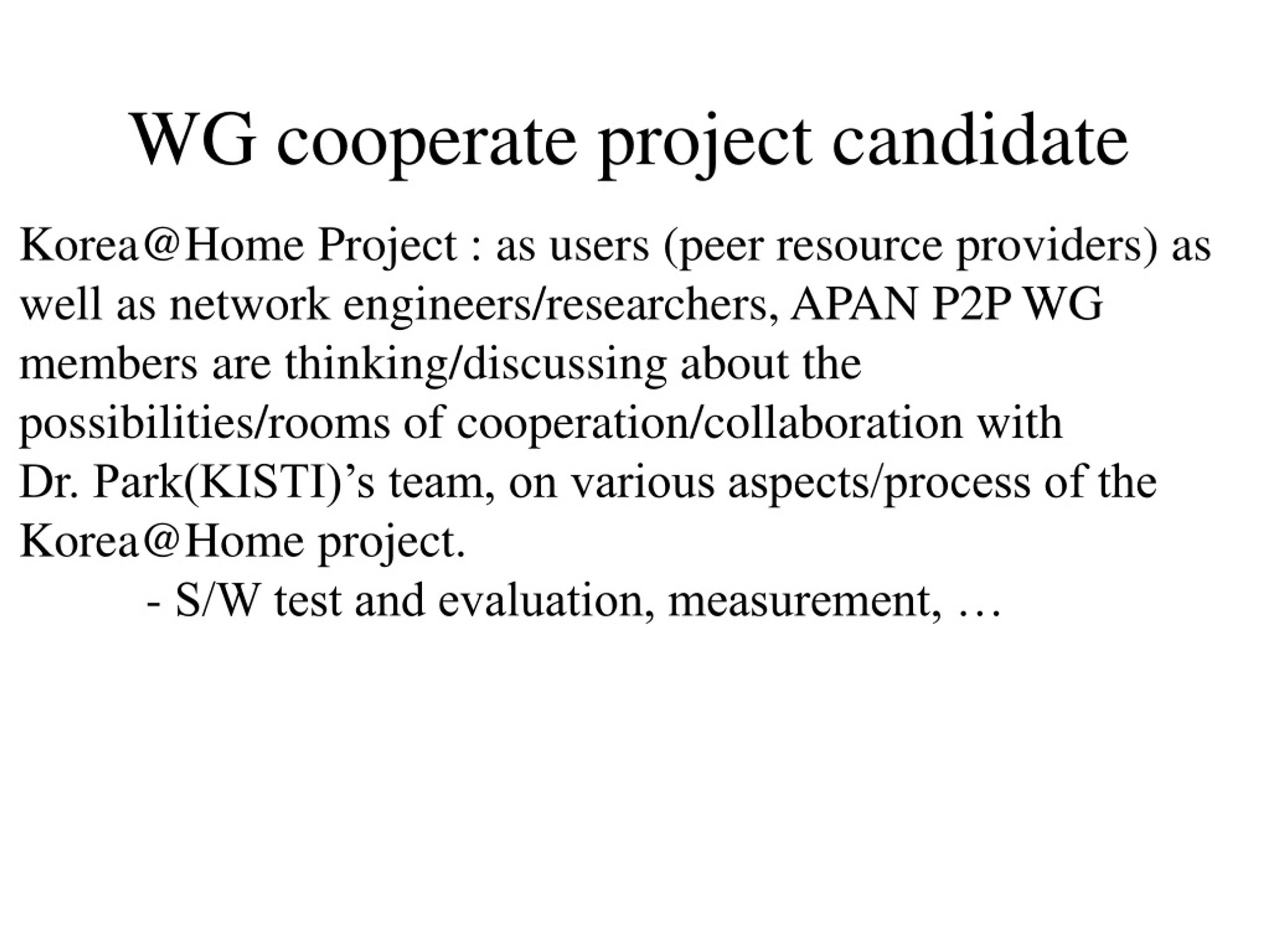 WG cooperate project candidate

Korea@Home Project : as users (peer resource providers) as well as network engineers/researchers, APAN P2P WG members are thinking/discussing about the possibilities/rooms of cooperation/collaboration with Dr. Park(KISTI)’s team, on various aspects/process of the Korea@Home project.

- S/W test and evaluation, measurement, …